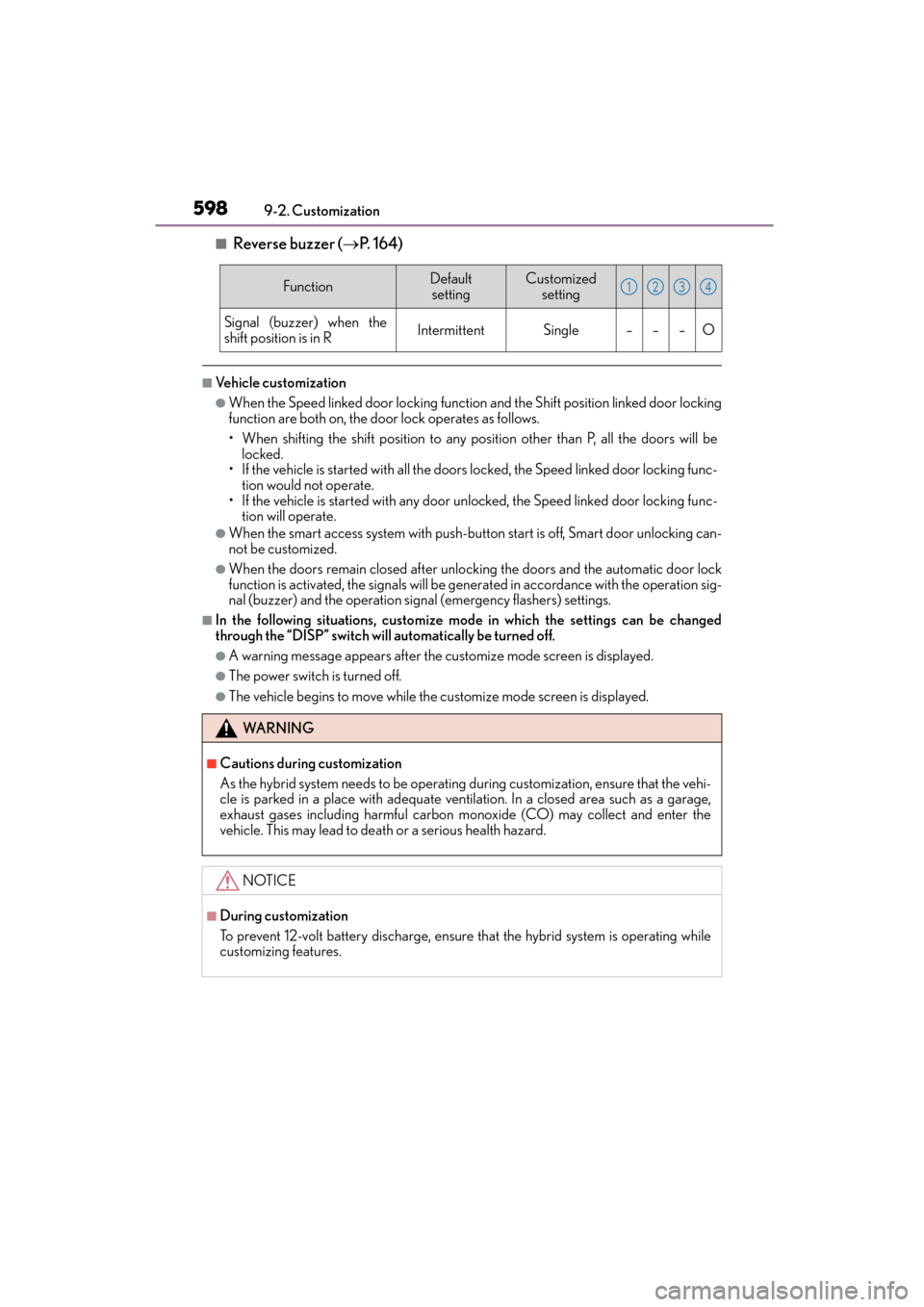 598 9-2. Customization

■ Reverse buzzer (→P. 164)

| Function | Default setting | Customized setting | 1 | 2 | 3 | 4 |
|---|---|---|---|---|---|---|
| Signal (buzzer) when the shift position is in R | Intermittent | Single | – | – | – | O |

■ Vehicle customization

● When the Speed linked door locking function and the Shift position linked door locking function are both on, the door lock operates as follows.

• When shifting the shift position to any position other than P, all the doors will be locked.
• If the vehicle is started with all the doors locked, the Speed linked door locking function would not operate.
• If the vehicle is started with any door unlocked, the Speed linked door locking function will operate.

● When the smart access system with push-button start is off, Smart door unlocking cannot be customized.

● When the doors remain closed after unlocking the doors and the automatic door lock function is activated, the signals will be generated in accordance with the operation signal (buzzer) and the operation signal (emergency flashers) settings.

■ In the following situations, customize mode in which the settings can be changed through the “DISP” switch will automatically be turned off.

● A warning message appears after the customize mode screen is displayed.

● The power switch is turned off.

● The vehicle begins to move while the customize mode screen is displayed.

WARNING

■ Cautions during customization

As the hybrid system needs to be operating during customization, ensure that the vehicle is parked in a place with adequate ventilation. In a closed area such as a garage, exhaust gases including harmful carbon monoxide (CO) may collect and enter the vehicle. This may lead to death or a serious health hazard.

NOTICE

■ During customization

To prevent 12-volt battery discharge, ensure that the hybrid system is operating while customizing features.

carmanualsonline.info